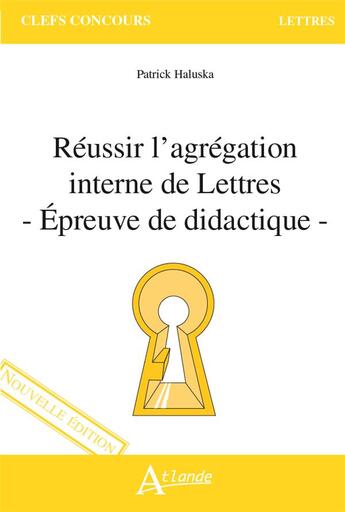 CLEFS CONCOURS

LETTRES

Patrick Haluska

Réussir l'agrégation interne de Lettres - Épreuve de didactique -

NOUVELLE ÉDITION

Atlande